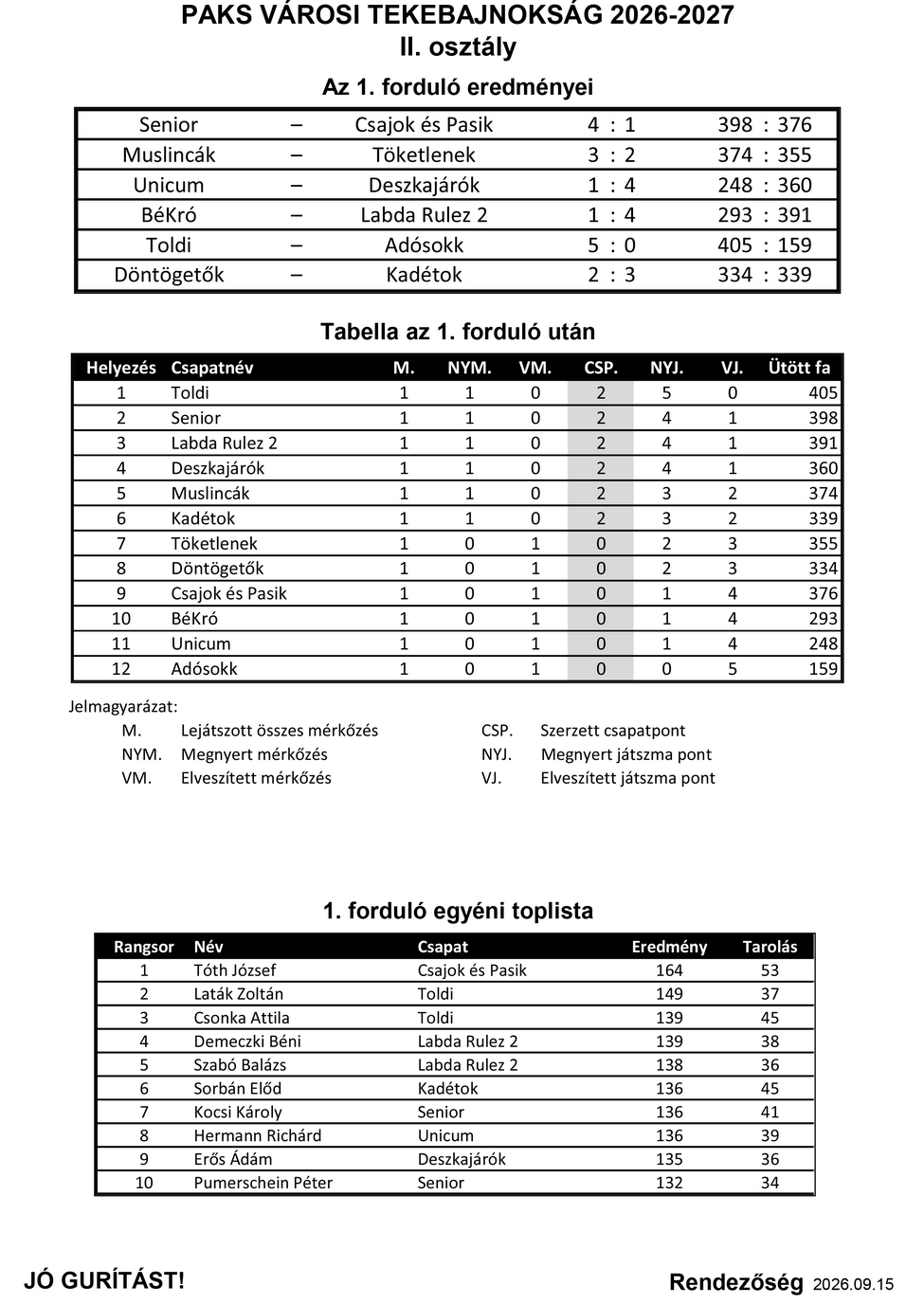 PAKS VÁROSI TEKEBAJNOKSÁG 2026-2027
II. osztály

Az 1. forduló eredményei

| Senior | – | Csajok és Pasik | 4 : 1 | 398 : 376 |
|---|---|---|---|---|
| Muslincák | – | Töketlenek | 3 : 2 | 374 : 355 |
| Unicum | – | Deszkajárók | 1 : 4 | 248 : 360 |
| BéKró | – | Labda Rulez 2 | 1 : 4 | 293 : 391 |
| Toldi | – | Adósokk | 5 : 0 | 405 : 159 |
| Döntögetők | – | Kadétok | 2 : 3 | 334 : 339 |

Tabella az 1. forduló után

| Helyezés | Csapatnév | M. | NYM. | VM. | CSP. | NYJ. | VJ. | Ütött fa |
|---|---|---|---|---|---|---|---|---|
| 1 | Toldi | 1 | 1 | 0 | 2 | 5 | 0 | 405 |
| 2 | Senior | 1 | 1 | 0 | 2 | 4 | 1 | 398 |
| 3 | Labda Rulez 2 | 1 | 1 | 0 | 2 | 4 | 1 | 391 |
| 4 | Deszkajárók | 1 | 1 | 0 | 2 | 4 | 1 | 360 |
| 5 | Muslincák | 1 | 1 | 0 | 2 | 3 | 2 | 374 |
| 6 | Kadétok | 1 | 1 | 0 | 2 | 3 | 2 | 339 |
| 7 | Töketlenek | 1 | 0 | 1 | 0 | 2 | 3 | 355 |
| 8 | Döntögetők | 1 | 0 | 1 | 0 | 2 | 3 | 334 |
| 9 | Csajok és Pasik | 1 | 0 | 1 | 0 | 1 | 4 | 376 |
| 10 | BéKró | 1 | 0 | 1 | 0 | 1 | 4 | 293 |
| 11 | Unicum | 1 | 0 | 1 | 0 | 1 | 4 | 248 |
| 12 | Adósokk | 1 | 0 | 1 | 0 | 0 | 5 | 159 |

Jelmagyarázat:
M. Lejátszott összes mérkőzés
NYM. Megnyert mérkőzés
VM. Elveszített mérkőzés
CSP. Szerzett csapatpont
NYJ. Megnyert játszma pont
VJ. Elveszített játszma pont

1. forduló egyéni toplista

| Rangsor | Név | Csapat | Eredmény | Tarolás |
|---|---|---|---|---|
| 1 | Tóth József | Csajok és Pasik | 164 | 53 |
| 2 | Laták Zoltán | Toldi | 149 | 37 |
| 3 | Csonka Attila | Toldi | 139 | 45 |
| 4 | Demeczki Béni | Labda Rulez 2 | 139 | 38 |
| 5 | Szabó Balázs | Labda Rulez 2 | 138 | 36 |
| 6 | Sorbán Előd | Kadétok | 136 | 45 |
| 7 | Kocsi Károly | Senior | 136 | 41 |
| 8 | Hermann Richárd | Unicum | 136 | 39 |
| 9 | Erős Ádám | Deszkajárók | 135 | 36 |
| 10 | Pumerschein Péter | Senior | 132 | 34 |

JÓ GURÍTÁST!

Rendezőség 2026.09.15